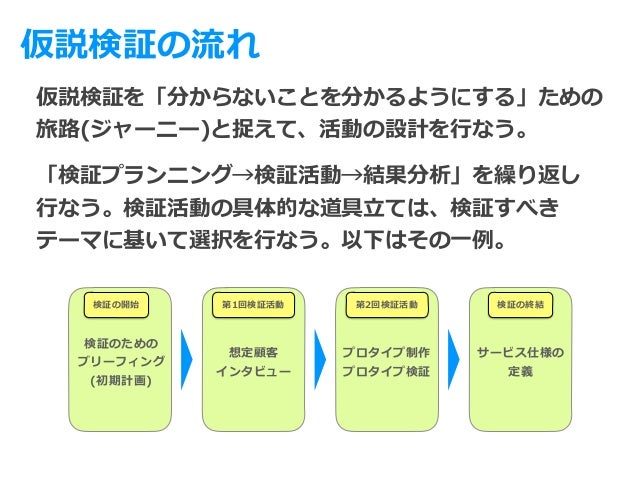 仮説検証の流れ

仮説検証を「分からないことを分かるようにする」ための旅路(ジャーニー)と捉えて、活動の設計を行なう。

「検証プランニング→検証活動→結果分析」を繰り返し行なう。検証活動の具体的な道具立ては、検証すべきテーマに基いて選択を行なう。以下はその一例。

検証の開始
検証のためのブリーフィング(初期計画)

第1回検証活動
想定顧客インタビュー

第2回検証活動
プロタイプ制作
プロタイプ検証

検証の終結
サービス仕様の定義